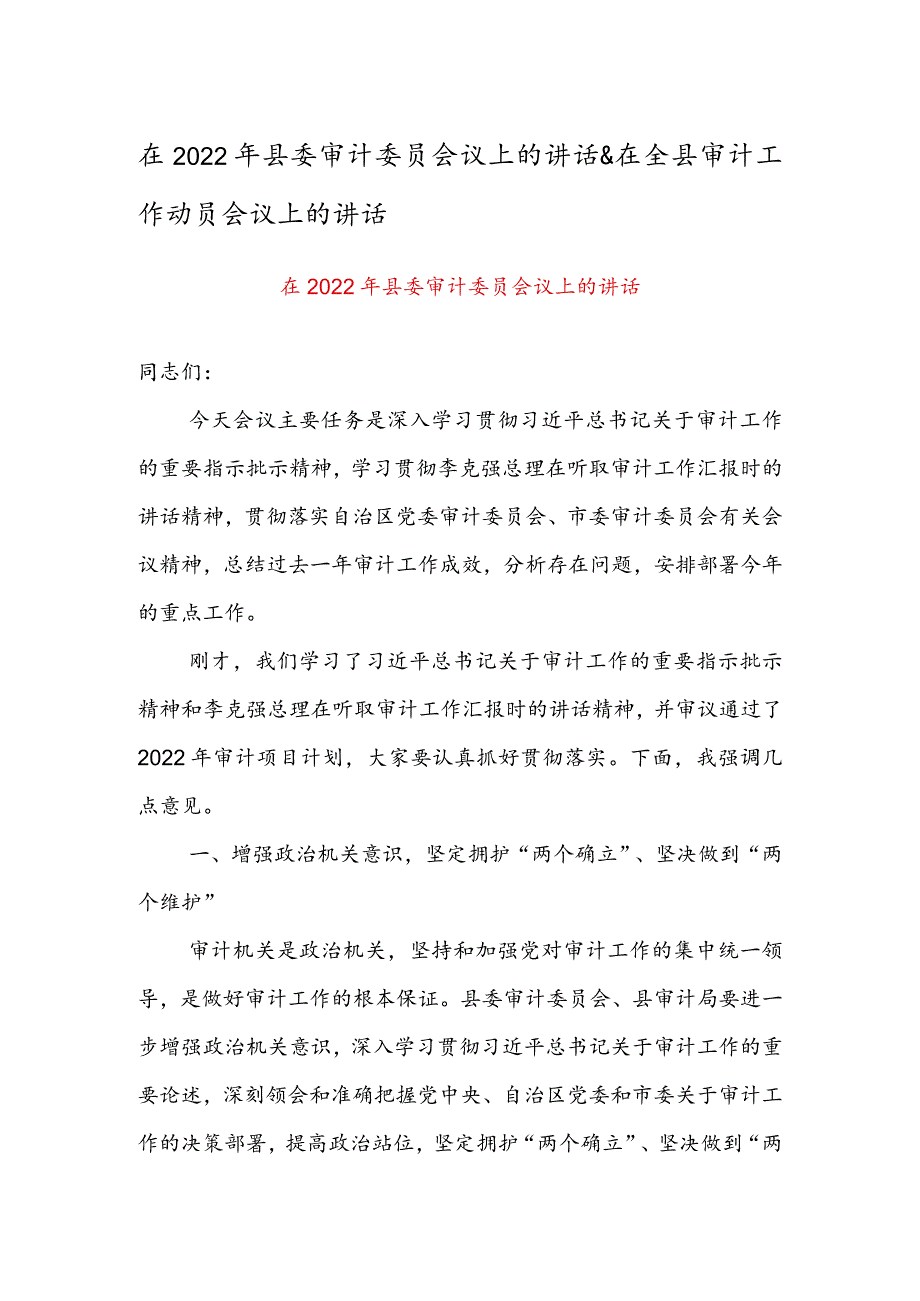 在2022年县委审计委员会议上的讲话&在全县审计工作动员会议上的讲话

在2022年县委审计委员会议上的讲话

同志们：

今天会议主要任务是深入学习贯彻习近平总书记关于审计工作的重要指示批示精神，学习贯彻李克强总理在听取审计工作汇报时的讲话精神，贯彻落实自治区党委审计委员会、市委审计委员会有关会议精神，总结过去一年审计工作成效，分析存在问题，安排部署今年的重点工作。

刚才，我们学习了习近平总书记关于审计工作的重要指示批示精神和李克强总理在听取审计工作汇报时的讲话精神，并审议通过了2022年审计项目计划，大家要认真抓好贯彻落实。下面，我强调几点意见。

一、增强政治机关意识，坚定拥护“两个确立”、坚决做到“两个维护”

审计机关是政治机关，坚持和加强党对审计工作的集中统一领导，是做好审计工作的根本保证。县委审计委员会、县审计局要进一步增强政治机关意识，深入学习贯彻习近平总书记关于审计工作的重要论述，深刻领会和准确把握党中央、自治区党委和市委关于审计工作的决策部署，提高政治站位，坚定拥护“两个确立”、坚决做到“两